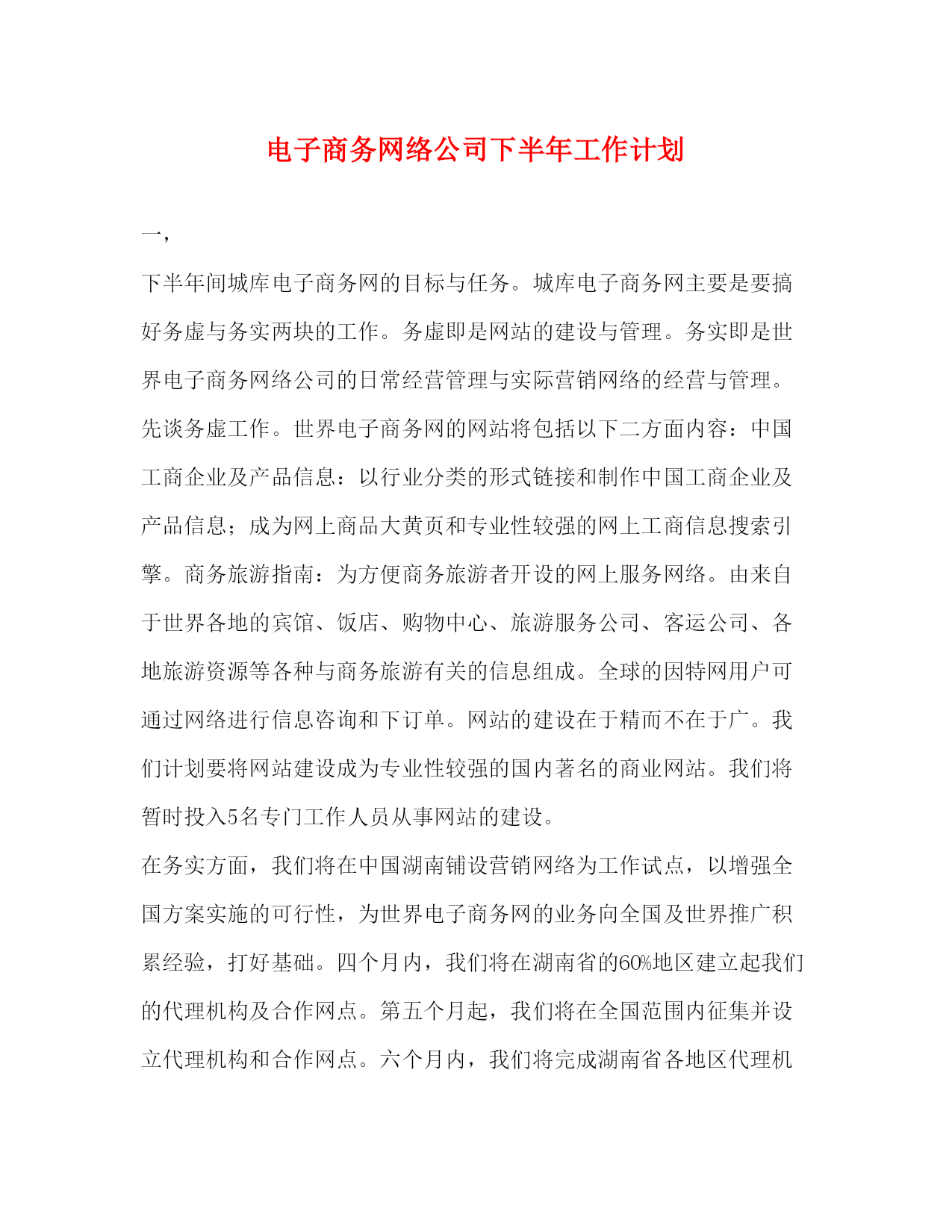 电子商务网络公司下半年工作计划

一，

下半年间城库电子商务网的目标与任务。城库电子商务网主要是要搞好务虚与务实两块的工作。务虚即是网站的建设与管理。务实即是世界电子商务网络公司的日常经营管理与实际营销网络的经营与管理。先谈务虚工作。世界电子商务网的网站将包括以下二方面内容：中国工商企业及产品信息：以行业分类的形式链接和制作中国工商企业及产品信息；成为网上商品大黄页和专业性较强的网上工商信息搜索引擎。商务旅游指南：为方便商务旅游者开设的网上服务网络。由来自于世界各地的宾馆、饭店、购物中心、旅游服务公司、客运公司、各地旅游资源等各种与商务旅游有关的信息组成。全球的因特网用户可通过网络进行信息咨询和下订单。网站的建设在于精而不在于广。我们计划要将网站建设成为专业性较强的国内著名的商业网站。我们将暂时投入5名专门工作人员从事网站的建设。

在务实方面，我们将在中国湖南铺设营销网络为工作试点，以增强全国方案实施的可行性，为世界电子商务网的业务向全国及世界推广积累经验，打好基础。四个月内，我们将在湖南省的60%地区建立起我们的代理机构及合作网点。第五个月起，我们将在全国范围内征集并设立代理机构和合作网点。六个月内，我们将完成湖南省各地区代理机